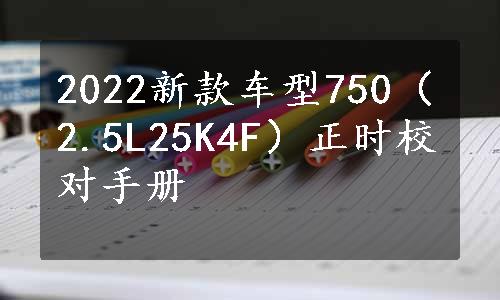 2022新款车型750（2.5L25K4F）正时校对手册